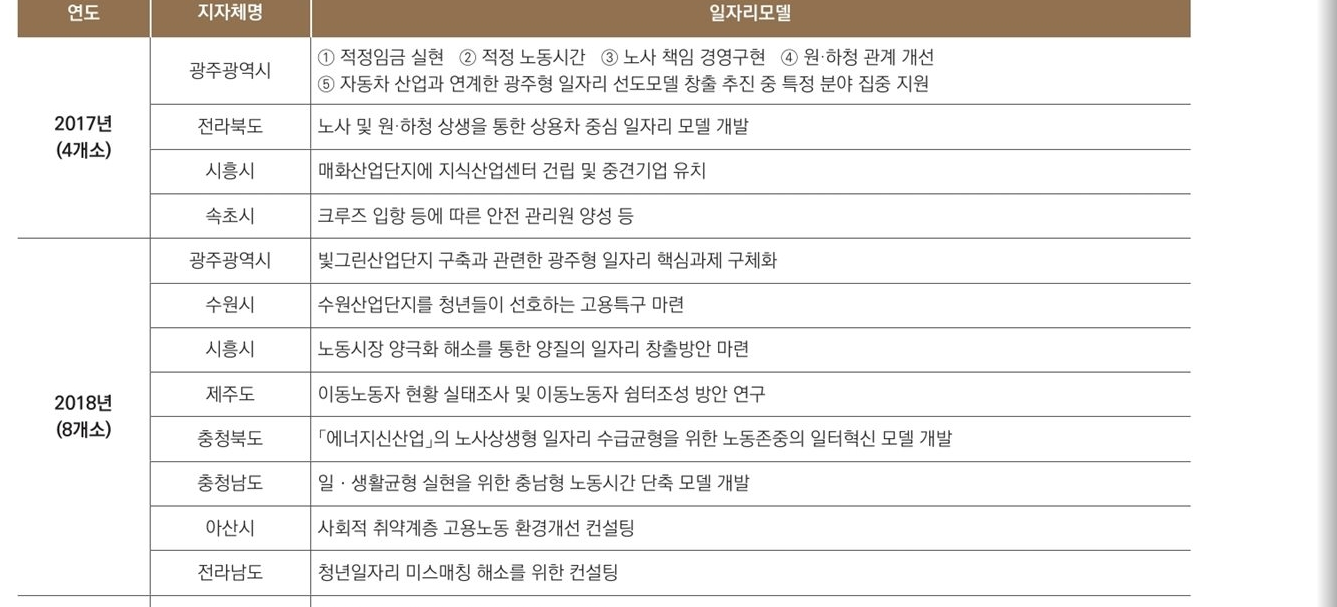 | 연도 | 지자체명 | 일자리모델 |
|---|---|---|
| 2017년 (4개소) | 광주광역시 | ① 적정임금 실현 ② 적정 노동시간 ③ 노사 책임 경영구현 ④ 원·하청 관계 개선 ⑤ 자동차 산업과 연계한 광주형 일자리 선도모델 창출 추진 중 특정 분야 집중 지원 |
| | 전라북도 | 노사 및 원·하청 상생을 통한 상용차 중심 일자리 모델 개발 |
| | 시흥시 | 매화산업단지에 지식산업센터 건립 및 중견기업 유치 |
| | 속초시 | 크루즈 입항 등에 따른 안전 관리원 양성 등 |
| 2018년 (8개소) | 광주광역시 | 빛그린산업단지 구축과 관련한 광주형 일자리 핵심과제 구체화 |
| | 수원시 | 수원산업단지를 청년들이 선호하는 고용특구 마련 |
| | 시흥시 | 노동시장 양극화 해소를 통한 양질의 일자리 창출방안 마련 |
| | 제주도 | 이동노동자 현황 실태조사 및 이동노동자 쉼터조성 방안 연구 |
| | 충청북도 | 「에너지신산업」의 노사상생형 일자리 수급균형을 위한 노동존중의 일터혁신 모델 개발 |
| | 충청남도 | 일 · 생활균형 실현을 위한 충남형 노동시간 단축 모델 개발 |
| | 아산시 | 사회적 취약계층 고용노동 환경개선 컨설팅 |
| | 전라남도 | 청년일자리 미스매칭 해소를 위한 컨설팅 |